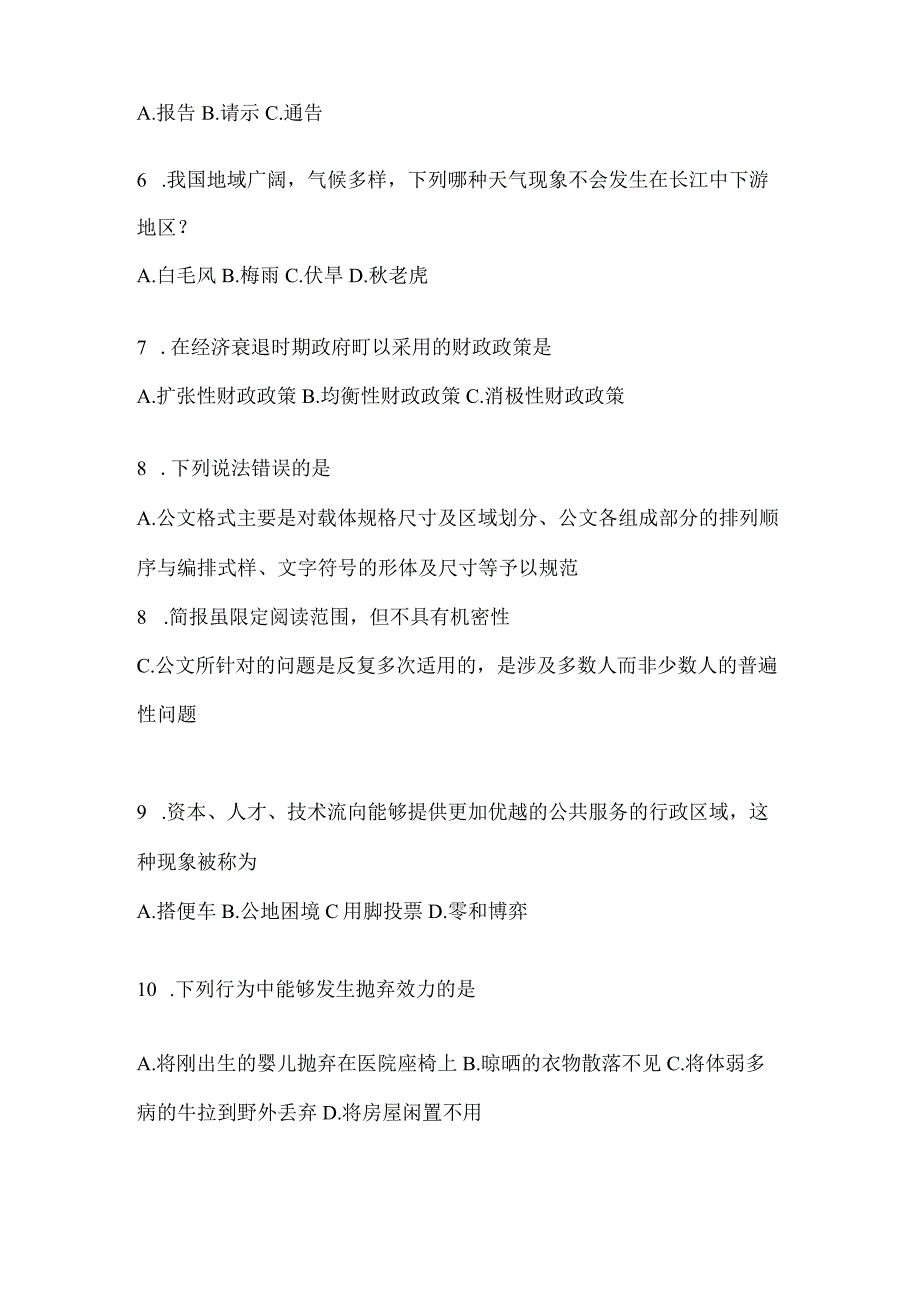 A.报告 B.请示 C.通告

6 .我国地域广阔，气候多样，下列哪种天气现象不会发生在长江中下游地区？

A.白毛风 B.梅雨 C.伏旱 D.秋老虎

7 . 在经济衰退时期政府町以采用的财政政策是

A.扩张性财政政策 B.均衡性财政政策 C.消极性财政政策

8 . 下列说法错误的是

A.公文格式主要是对载体规格尺寸及区域划分、公文各组成部分的排列顺序与编排式样、文字符号的形体及尺寸等予以规范

8 .简报虽限定阅读范围，但不具有机密性

C.公文所针对的问题是反复多次适用的，是涉及多数人而非少数人的普遍性问题

9 .资本、人才、技术流向能够提供更加优越的公共服务的行政区域，这种现象被称为

A.搭便车 B.公地困境 C 用脚投票 D.零和博弈

10 .下列行为中能够发生抛弃效力的是

A.将刚出生的婴儿抛弃在医院座椅上 B.晾晒的衣物散落不见 C.将体弱多病的牛拉到野外丢弃 D.将房屋闲置不用